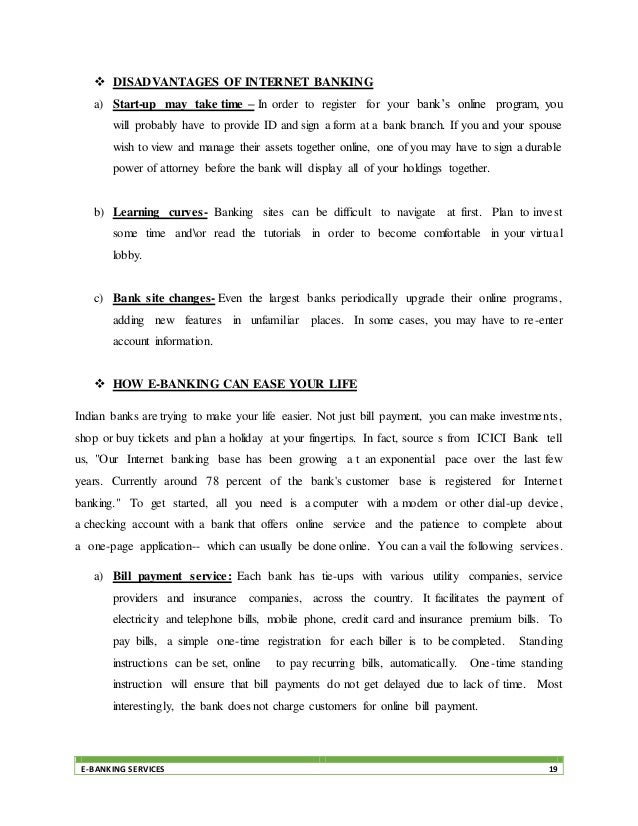 ❖ DISADVANTAGES OF INTERNET BANKING

a) Start-up may take time – In order to register for your bank's online program, you will probably have to provide ID and sign a form at a bank branch. If you and your spouse wish to view and manage their assets together online, one of you may have to sign a durable power of attorney before the bank will display all of your holdings together.

b) Learning curves- Banking sites can be difficult to navigate at first. Plan to invest some time and\or read the tutorials in order to become comfortable in your virtual lobby.

c) Bank site changes- Even the largest banks periodically upgrade their online programs, adding new features in unfamiliar places. In some cases, you may have to re-enter account information.

❖ HOW E-BANKING CAN EASE YOUR LIFE

Indian banks are trying to make your life easier. Not just bill payment, you can make investments, shop or buy tickets and plan a holiday at your fingertips. In fact, source s from ICICI Bank tell us, "Our Internet banking base has been growing a t an exponential pace over the last few years. Currently around 78 percent of the bank's customer base is registered for Internet banking." To get started, all you need is a computer with a modem or other dial-up device, a checking account with a bank that offers online service and the patience to complete about a one-page application-- which can usually be done online. You can a vail the following services.

a) Bill payment service: Each bank has tie-ups with various utility companies, service providers and insurance companies, across the country. It facilitates the payment of electricity and telephone bills, mobile phone, credit card and insurance premium bills. To pay bills, a simple one-time registration for each biller is to be completed. Standing instructions can be set, online to pay recurring bills, automatically. One-time standing instruction will ensure that bill payments do not get delayed due to lack of time. Most interestingly, the bank does not charge customers for online bill payment.

E-BANKING SERVICES 19